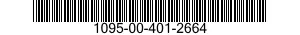 1095-00-401-2664